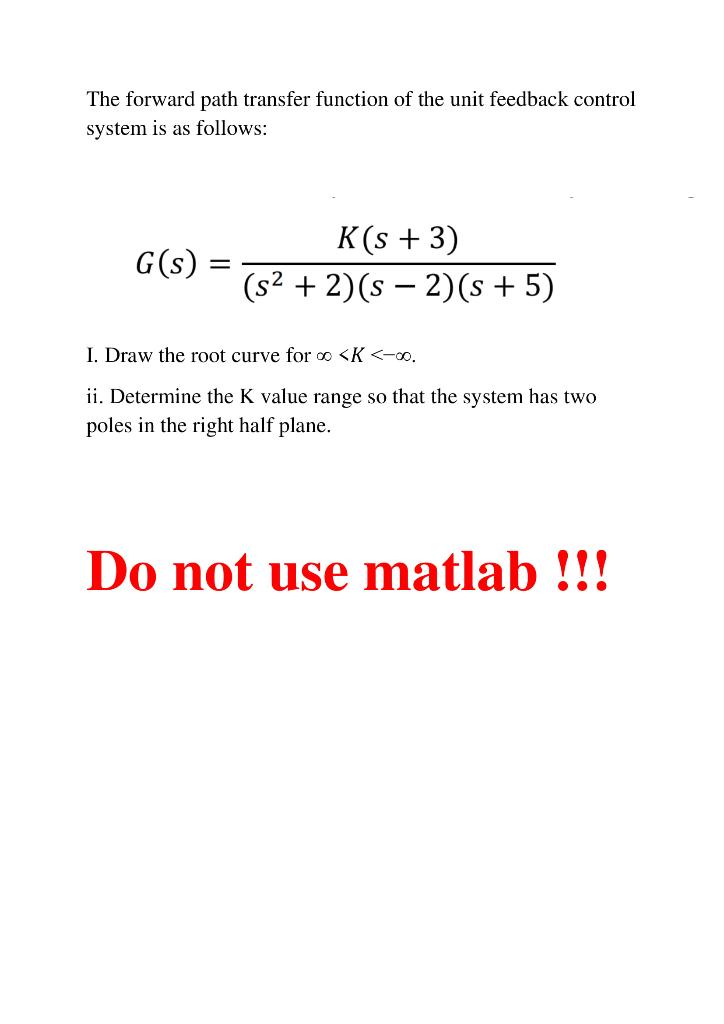 The forward path transfer function of the unit feedback control system is as follows:

$G(s) = \frac{K(s+3)}{(s^2+2)(s-2)(s+5)}$

I. Draw the root curve for $\infty < K < -\infty$.

ii. Determine the K value range so that the system has two poles in the right half plane.

Do not use matlab !!!